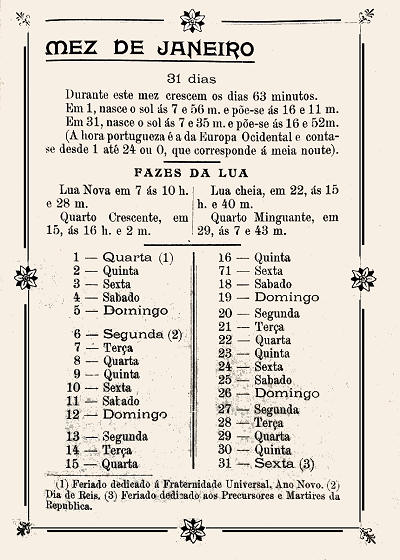 MEZ DE JANEIRO

31 dias

Durante este mez crescem os dias 63 minutos.
Em 1, nasce o sol ás 7 e 56 m. e põe-se ás 16 e 11 m.
Em 31, nasce o sol ás 7 e 35 m. e põe-se ás 16 e 52m.
(A hora portugueza é a da Europa Ocidental e conta-se desde 1 até 24 ou 0, que corresponde á meia noute).

FAZES DA LUA

Lua Nova em 7 ás 10 h. e 28 m.
Quarto Crescente, em 15, ás 16 h. e 2 m.

Lua cheia, em 22, ás 15 h. e 40 m.
Quarto Minguante, em 29, ás 7 e 43 m.

1 — Quarta (1)
2 — Quinta
3 — Sexta
4 — Sabado
5 — Domingo
6 — Segunda (2)
7 — Terça
8 — Quarta
9 — Quinta
10 — Sexta
11 — Sabado
12 — Domingo
13 — Segunda
14 — Terça
15 — Quarta

16 — Quinta
71 — Sexta
18 — Sabado
19 — Domingo
20 — Segunda
21 — Terça
22 — Quarta
23 — Quinta
24 — Sexta
25 — Sabado
26 — Domingo
27 — Segunda
28 — Terça
29 — Quarta
30 — Quinta
31 — Sexta (3)

(1) Feriado dedicado á Fraternidade Universal, Ano Novo. (2) Dia de Reis. (3) Feriado dedicado aos Precursores e Martires da Republica.